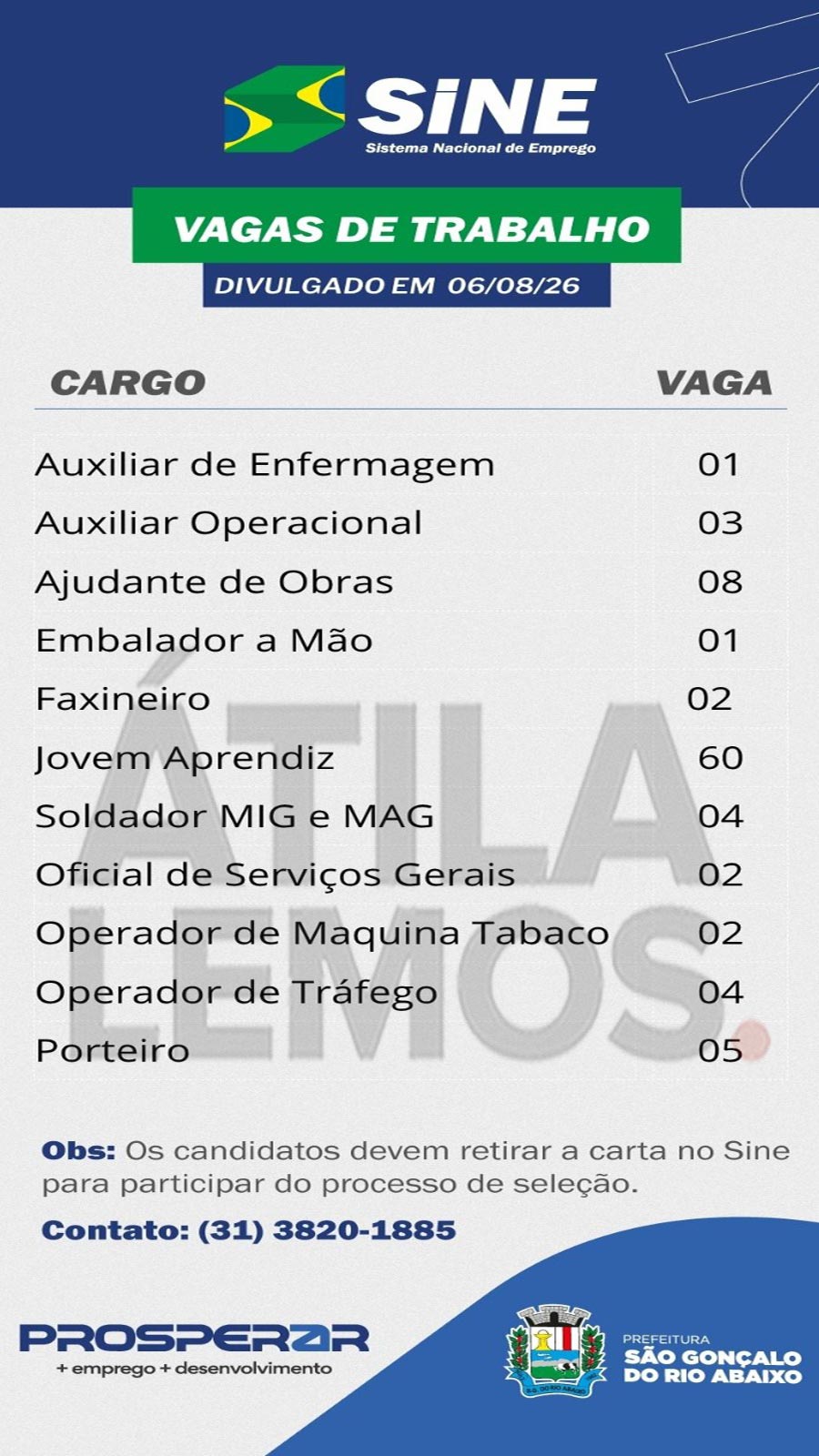 SINE
Sistema Nacional de Emprego

VAGAS DE TRABALHO

DIVULGADO EM 06/08/26

| CARGO | VAGA |
|---|---|
| Auxiliar de Enfermagem | 01 |
| Auxiliar Operacional | 03 |
| Ajudante de Obras | 08 |
| Embalador a Mão | 01 |
| Faxineiro | 02 |
| Jovem Aprendiz | 60 |
| Soldador MIG e MAG | 04 |
| Oficial de Serviços Gerais | 02 |
| Operador de Maquina Tabaco | 02 |
| Operador de Tráfego | 04 |
| Porteiro | 05 |

Obs: Os candidatos devem retirar a carta no Sine para participar do processo de seleção.

Contato: (31) 3820-1885

PROSPERAR
+ emprego + desenvolvimento

PREFEITURA
SÃO GONÇALO
DO RIO ABAIXO

ÁTILA LEMOS.